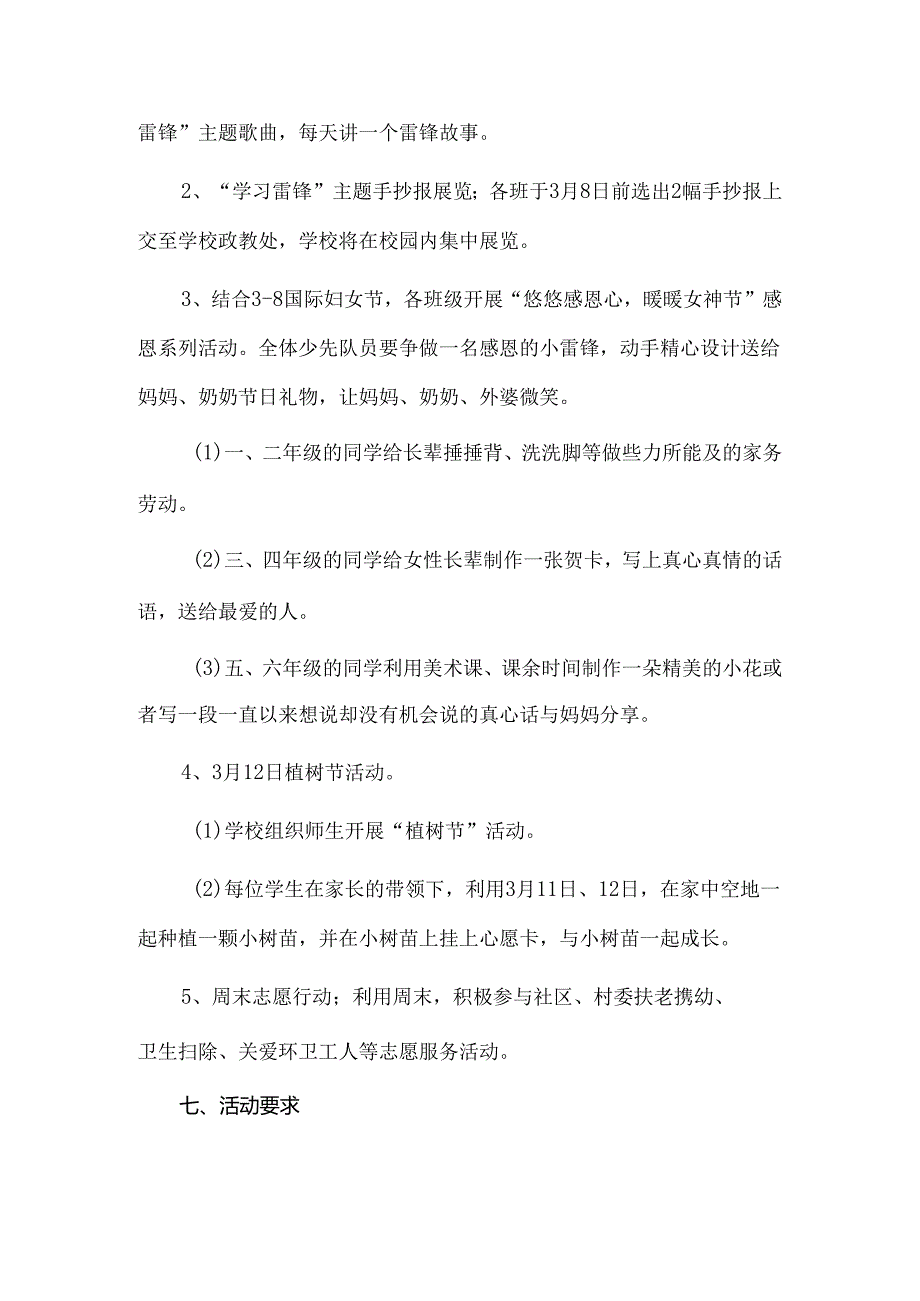 雷锋”主题歌曲，每天讲一个雷锋故事。

2、“学习雷锋”主题手抄报展览；各班于3月8日前选出2幅手抄报上交至学校政教处，学校将在校园内集中展览。

3、结合3-8国际妇女节，各班级开展“悠悠感恩心，暖暖女神节”感恩系列活动。全体少先队员要争做一名感恩的小雷锋，动手精心设计送给妈妈、奶奶节日礼物，让妈妈、奶奶、外婆微笑。

(1)一、二年级的同学给长辈捶捶背、洗洗脚等做些力所能及的家务劳动。

(2)三、四年级的同学给女性长辈制作一张贺卡，写上真心真情的话语，送给最爱的人。

(3)五、六年级的同学利用美术课、课余时间制作一朵精美的小花或者写一段一直以来想说却没有机会说的真心话与妈妈分享。

4、3月12日植树节活动。

(1)学校组织师生开展“植树节”活动。

(2)每位学生在家长的带领下，利用3月11日、12日，在家中空地一起种植一颗小树苗，并在小树苗上挂上心愿卡，与小树苗一起成长。

5、周末志愿行动；利用周末，积极参与社区、村委扶老携幼、卫生扫除、关爱环卫工人等志愿服务活动。

七、活动要求